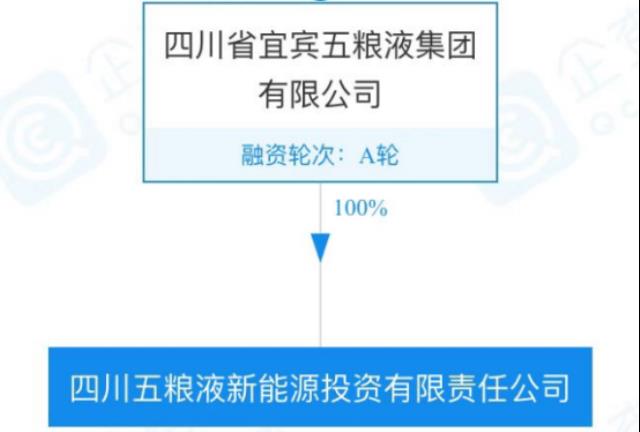 四川省宜宾五粮液集团有限公司

融资轮次：A轮

100%

四川五粮液新能源投资有限责任公司